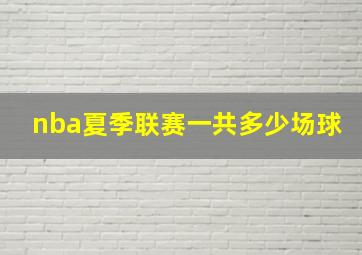 nba夏季联赛一共多少场球